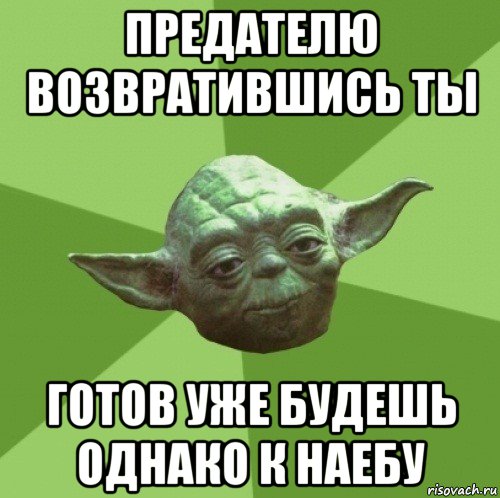 ПРЕДАТЕЛЮ ВОЗВРАТИВШИСЬ ТЫ

ГОТОВ УЖЕ БУДЕШЬ ОДНАКО К НАЕБУ

risovach.ru